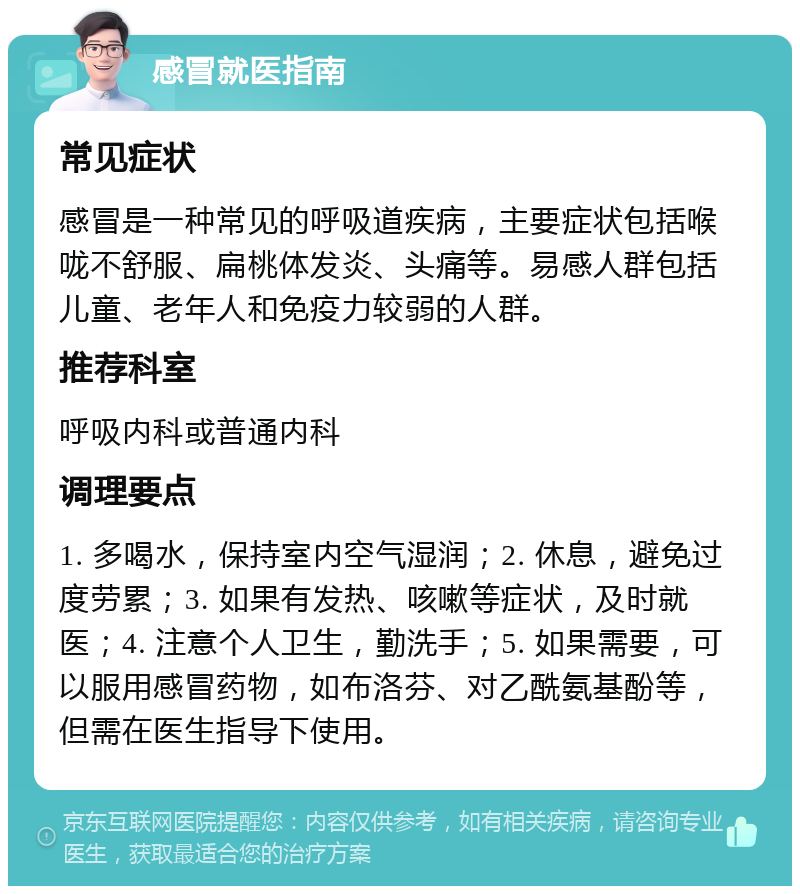 感冒就医指南

常见症状

感冒是一种常见的呼吸道疾病，主要症状包括喉咙不舒服、扁桃体发炎、头痛等。易感人群包括儿童、老年人和免疫力较弱的人群。

推荐科室

呼吸内科或普通内科

调理要点

1. 多喝水，保持室内空气湿润；2. 休息，避免过度劳累；3. 如果有发热、咳嗽等症状，及时就医；4. 注意个人卫生，勤洗手；5. 如果需要，可以服用感冒药物，如布洛芬、对乙酰氨基酚等，但需在医生指导下使用。

京东互联网医院提醒您：内容仅供参考，如有相关疾病，请咨询专业医生，获取最适合您的治疗方案